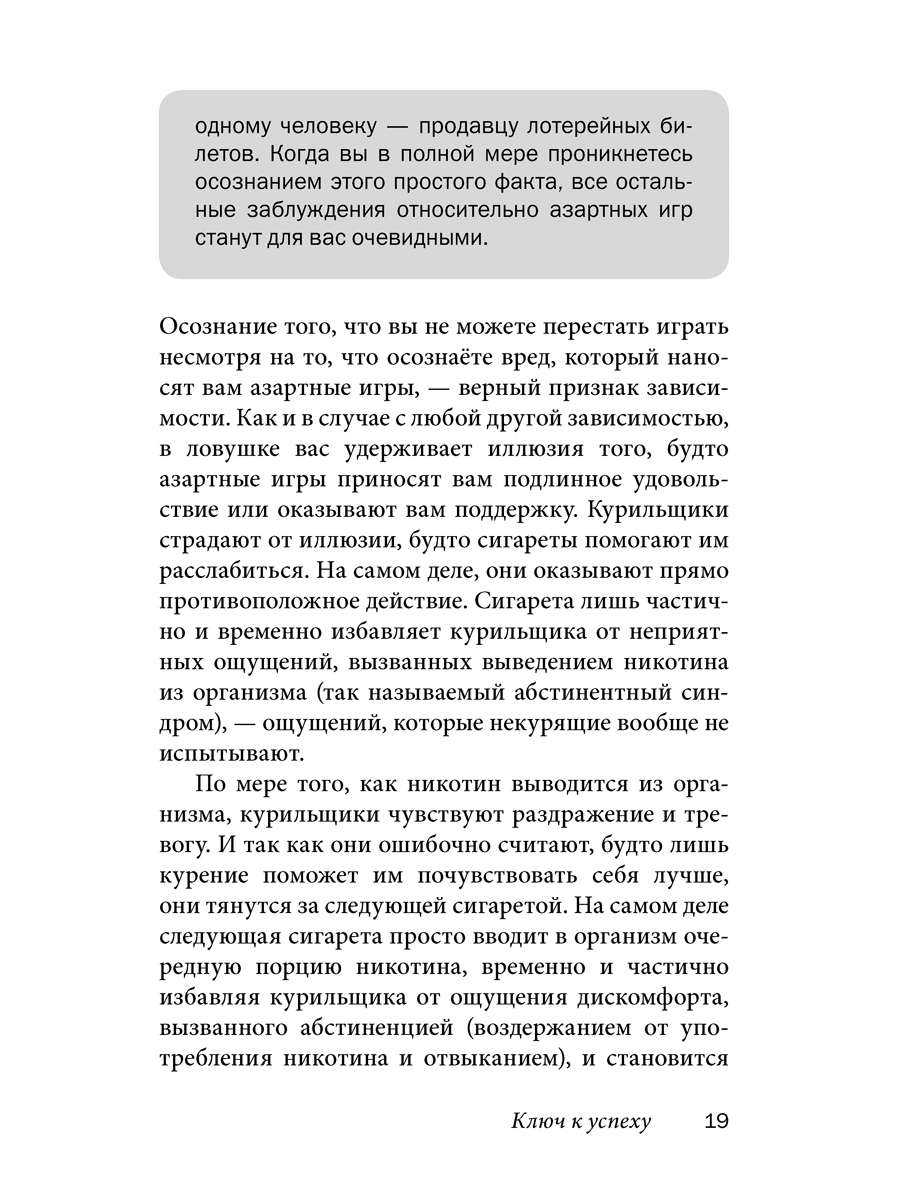 одному человеку — продавцу лотерейных билетов. Когда вы в полной мере проникнетесь осознанием этого простого факта, все остальные заблуждения относительно азартных игр станут для вас очевидными.

Осознание того, что вы не можете перестать играть несмотря на то, что осознаёте вред, который наносят вам азартные игры, — верный признак зависимости. Как и в случае с любой другой зависимостью, в ловушке вас удерживает иллюзия того, будто азартные игры приносят вам подлинное удовольствие или оказывают вам поддержку. Курильщики страдают от иллюзии, будто сигареты помогают им расслабиться. На самом деле, они оказывают прямо противоположное действие. Сигарета лишь частично и временно избавляет курильщика от неприятных ощущений, вызванных выведением никотина из организма (так называемый абстинентный синдром), — ощущений, которые некурящие вообще не испытывают.

По мере того, как никотин выводится из организма, курильщики чувствуют раздражение и тревогу. И так как они ошибочно считают, будто лишь курение поможет им почувствовать себя лучше, они тянутся за следующей сигаретой. На самом деле следующая сигарета просто вводит в организм очередную порцию никотина, временно и частично избавляя курильщика от ощущения дискомфорта, вызванного абстиненцией (воздержанием от употребления никотина и отвыканием), и становится

Ключ к успеху 19